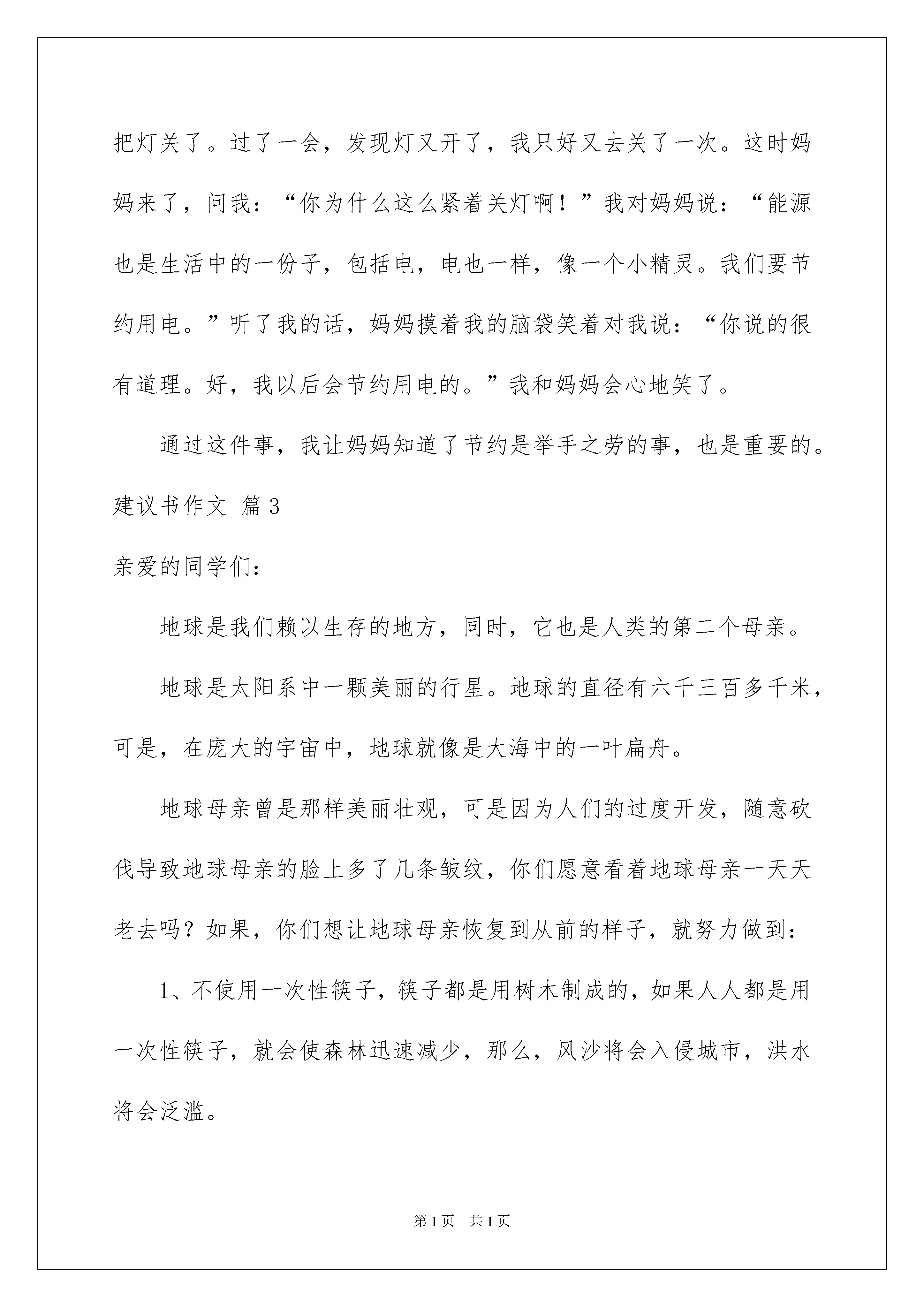 把灯关了。过了一会，发现灯又开了，我只好又去关了一次。这时妈妈来了，问我：“你为什么这么紧着关灯啊！”我对妈妈说：“能源也是生活中的一份子，包括电，电也一样，像一个小精灵。我们要节约用电。”听了我的话，妈妈摸着我的脑袋笑着对我说：“你说的很有道理。好，我以后会节约用电的。”我和妈妈会心地笑了。

通过这件事，我让妈妈知道了节约是举手之劳的事，也是重要的。

建议书作文 篇3

亲爱的同学们：

地球是我们赖以生存的地方，同时，它也是人类的第二个母亲。

地球是太阳系中一颗美丽的行星。地球的直径有六千三百多千米，可是，在庞大的宇宙中，地球就像是大海中的一叶扁舟。

地球母亲曾是那样美丽壮观，可是因为人们的过度开发，随意砍伐导致地球母亲的脸上多了几条皱纹，你们愿意看着地球母亲一天天老去吗？如果，你们想让地球母亲恢复到从前的样子，就努力做到：

1、不使用一次性筷子，筷子都是用树木制成的，如果人人都是用一次性筷子，就会使森林迅速减少，那么，风沙将会入侵城市，洪水将会泛滥。

第1页 共1页